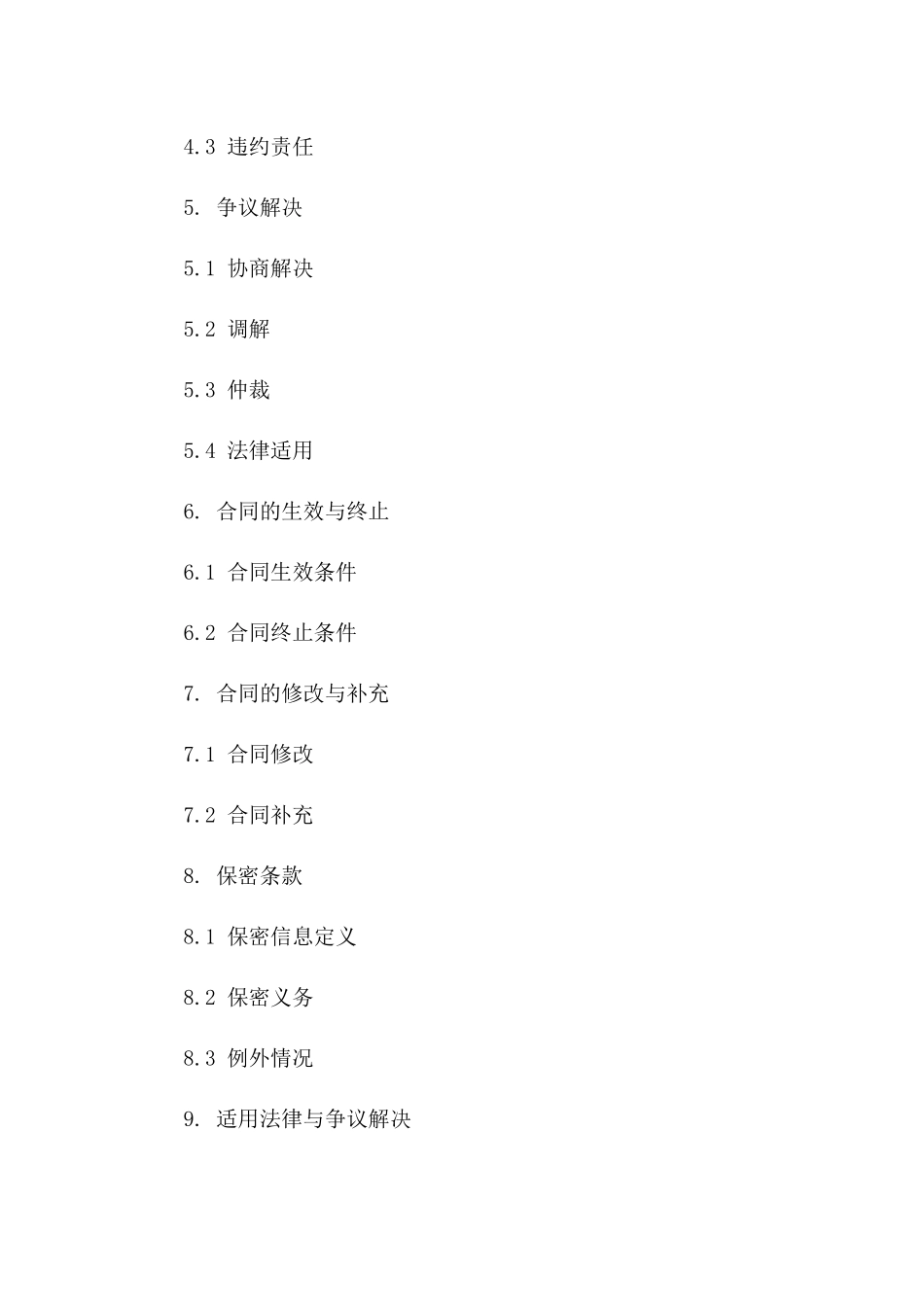 4.3 违约责任

5. 争议解决

5.1 协商解决

5.2 调解

5.3 仲裁

5.4 法律适用

6. 合同的生效与终止

6.1 合同生效条件

6.2 合同终止条件

7. 合同的修改与补充

7.1 合同修改

7.2 合同补充

8. 保密条款

8.1 保密信息定义

8.2 保密义务

8.3 例外情况

9. 适用法律与争议解决